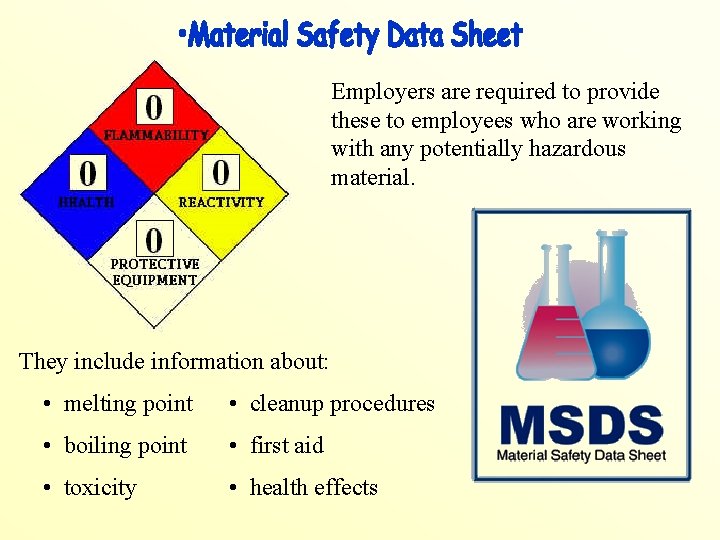 •Material Safety Data Sheet

0
FLAMMABILITY
0
HEALTH
0
REACTIVITY
0
PROTECTIVE EQUIPMENT

Employers are required to provide these to employees who are working with any potentially hazardous material.

They include information about:

• melting point
• boiling point
• toxicity

• cleanup procedures
• first aid
• health effects

MSDS
Material Safety Data Sheet